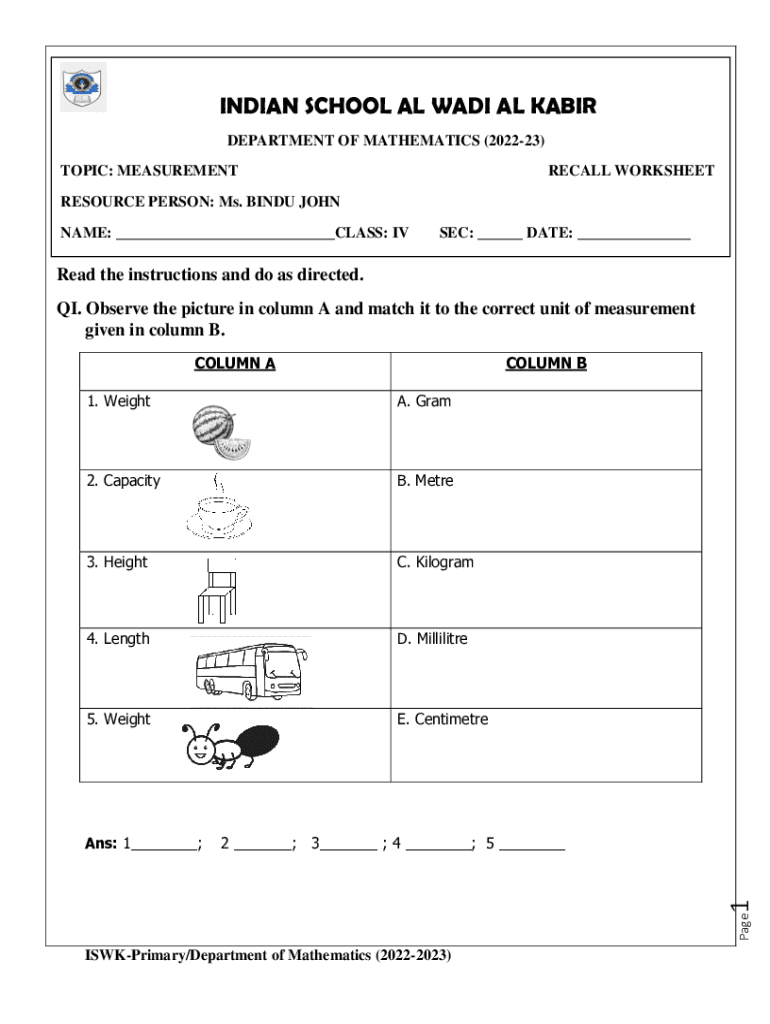 INDIAN SCHOOL AL WADI AL KABIR

DEPARTMENT OF MATHEMATICS (2022-23)

TOPIC: MEASUREMENT RECALL WORKSHEET

RESOURCE PERSON: Ms. BINDU JOHN

NAME: ____________________________CLASS: IV SEC: ______ DATE: ______________

Read the instructions and do as directed.

QI. Observe the picture in column A and match it to the correct unit of measurement given in column B.

| COLUMN A | COLUMN B |
|---|---|
| 1. Weight | A. Gram |
| 2. Capacity | B. Metre |
| 3. Height | C. Kilogram |
| 4. Length | D. Millilitre |
| 5. Weight | E. Centimetre |

Ans: 1________; 2 _______; 3_______ ; 4 ________; 5 ________

Page 1

ISWK-Primary/Department of Mathematics (2022-2023)